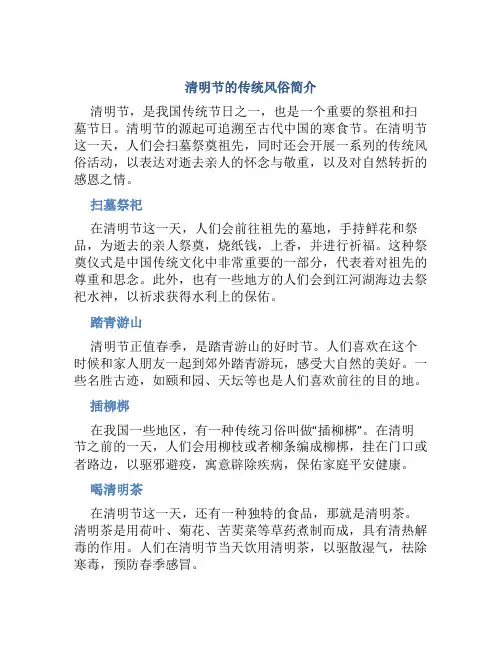 清明节的传统风俗简介

清明节，是我国传统节日之一，也是一个重要的祭祖和扫墓节日。清明节的源起可追溯至古代中国的寒食节。在清明节这一天，人们会扫墓祭奠祖先，同时还会开展一系列的传统风俗活动，以表达对逝去亲人的怀念与敬重，以及对自然转折的感恩之情。

扫墓祭祀

在清明节这一天，人们会前往祖先的墓地，手持鲜花和祭品，为逝去的亲人祭奠，烧纸钱，上香，并进行祈福。这种祭奠仪式是中国传统文化中非常重要的一部分，代表着对祖先的尊重和思念。此外，也有一些地方的人们会到江河湖海边去祭祀水神，以祈求获得水利上的保佑。

踏青游山

清明节正值春季，是踏青游山的好时节。人们喜欢在这个时候和家人朋友一起到郊外踏青游玩，感受大自然的美好。一些名胜古迹，如颐和园、天坛等也是人们喜欢前往的目的地。

插柳梆

在我国一些地区，有一种传统习俗叫做“插柳梆”。在清明节之前的一天，人们会用柳枝或者柳条编成柳梆，挂在门口或者路边，以驱邪避疫，寓意辟除疾病，保佑家庭平安健康。

喝清明茶

在清明节这一天，还有一种独特的食品，那就是清明茶。清明茶是用荷叶、菊花、苦荬菜等草药煮制而成，具有清热解毒的作用。人们在清明节当天饮用清明茶，以驱散湿气，祛除寒毒，预防春季感冒。